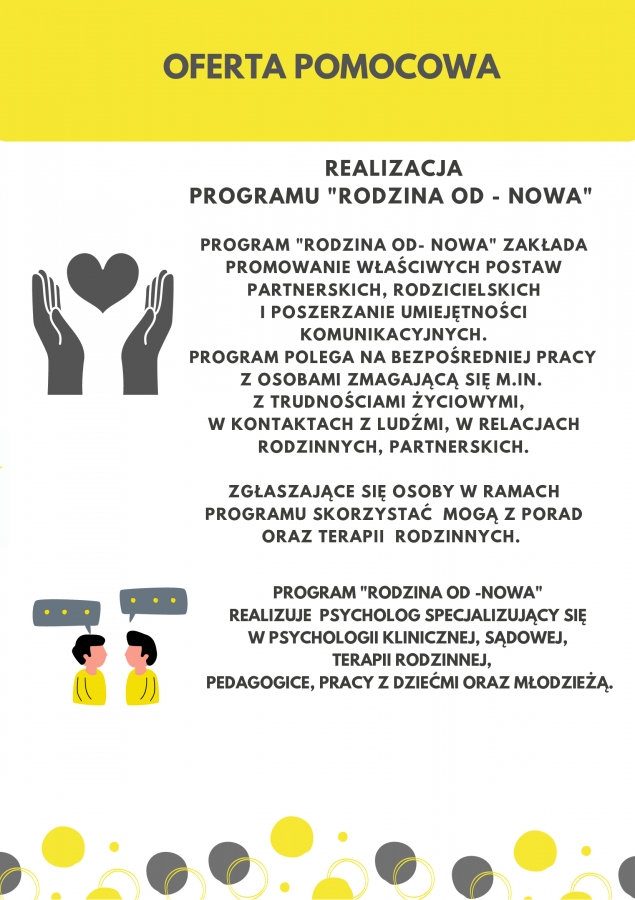 OFERTA POMOCOWA

REALIZACJA
PROGRAMU "RODZINA OD - NOWA"

PROGRAM "RODZINA OD- NOWA" ZAKŁADA PROMOWANIE WŁAŚCIWYCH POSTAW PARTNERSKICH, RODZICIELSKICH I POSZERZANIE UMIEJĘTNOŚCI KOMUNIKACYJNYCH.
PROGRAM POLEGA NA BEZPOŚREDNIEJ PRACY Z OSOBAMI ZMAGAJĄCĄ SIĘ M.IN. Z TRUDNOŚCIAMI ŻYCIOWYMI, W KONTAKTACH Z LUDŹMI, W RELACJACH RODZINNYCH, PARTNERSKICH.

ZGŁASZAJĄCE SIĘ OSOBY W RAMACH PROGRAMU SKORZYSTAĆ MOGĄ Z PORAD ORAZ TERAPII RODZINNYCH.

PROGRAM "RODZINA OD -NOWA" REALIZUJE PSYCHOLOG SPECJALIZUJĄCY SIĘ W PSYCHOLOGII KLINICZNEJ, SĄDOWEJ, TERAPII RODZINNEJ, PEDAGOGICE, PRACY Z DZIEĆMI ORAZ MŁODZIEŻĄ.